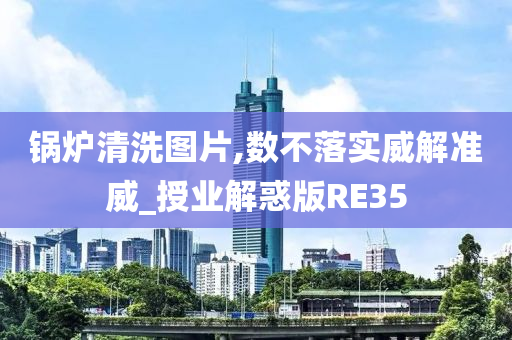 锅炉清洗图片,数不落实威解准威_授业解惑版RE35